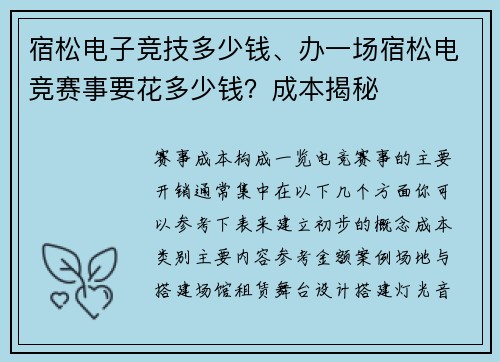 宿松电子竞技多少钱、办一场宿松电竞赛事要花多少钱？成本揭秘

赛事成本构成一览电竞赛事的主要开销通常集中在以下几个方面你可以参考下表来建立初步的概念成本类别主要内容参考金额案例场地与搭建场馆租赁舞台设计搭建灯光音